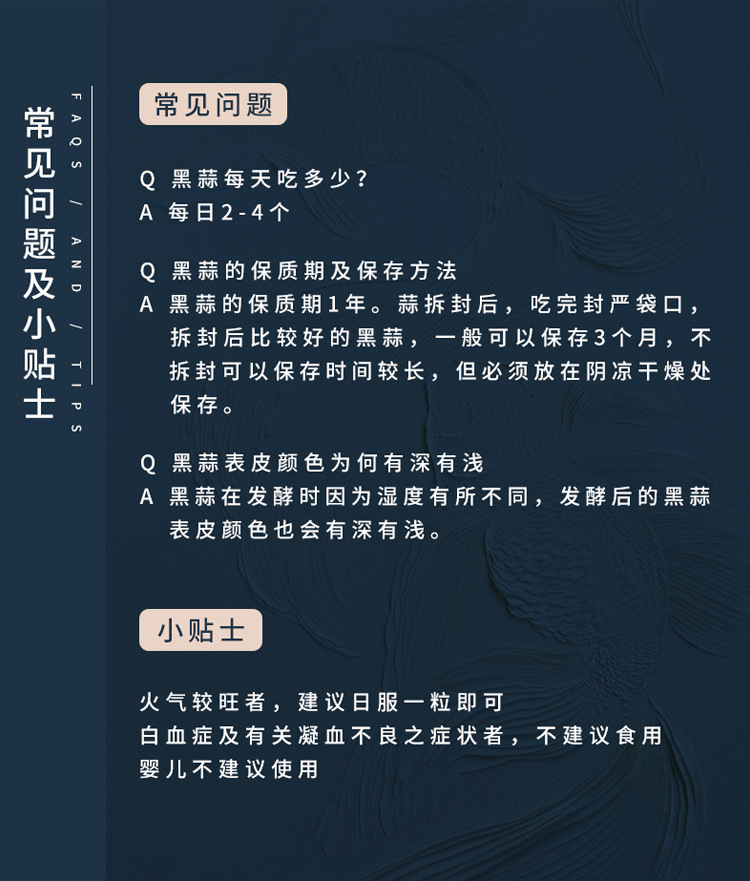 常见问题及小贴士

FAQS / AND / TIPS

常见问题

Q 黑蒜每天吃多少？
A 每日2-4个

Q 黑蒜的保质期及保存方法
A 黑蒜的保质期1年。蒜拆封后，吃完封严袋口，拆封后比较好的黑蒜，一般可以保存3个月，不拆封可以保存时间较长，但必须放在阴凉干燥处保存。

Q 黑蒜表皮颜色为何有深有浅
A 黑蒜在发酵时因为湿度有所不同，发酵后的黑蒜表皮颜色也会有深有浅。

小贴士

火气较旺者，建议日服一粒即可
白血症及有关凝血不良之症状者，不建议食用
婴儿不建议使用